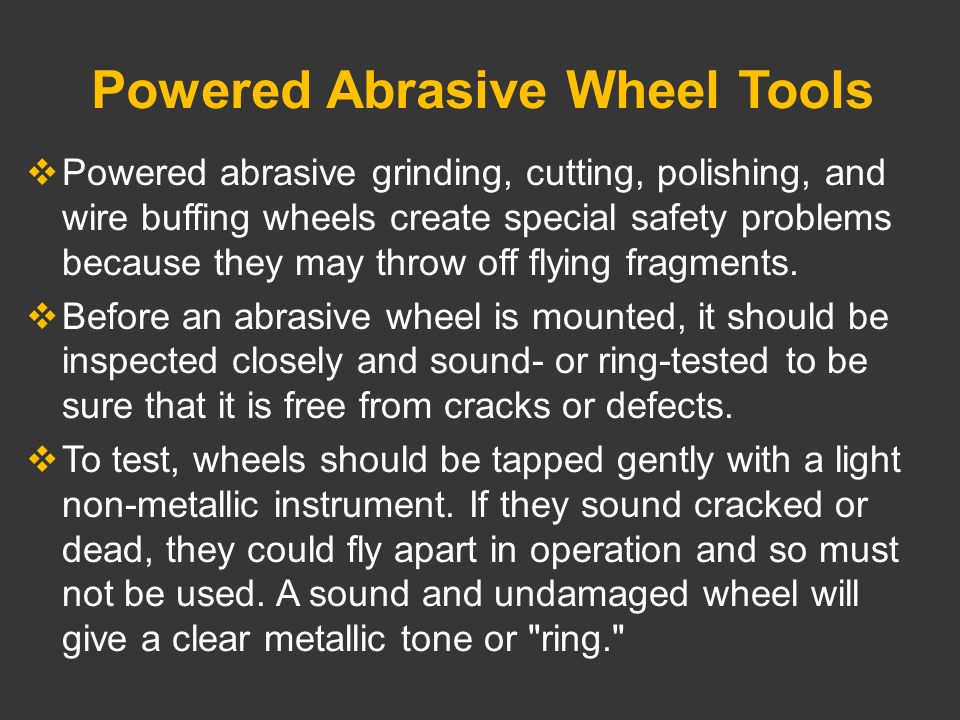 Powered Abrasive Wheel Tools

❖ Powered abrasive grinding, cutting, polishing, and wire buffing wheels create special safety problems because they may throw off flying fragments.

❖ Before an abrasive wheel is mounted, it should be inspected closely and sound- or ring-tested to be sure that it is free from cracks or defects.

❖ To test, wheels should be tapped gently with a light non-metallic instrument. If they sound cracked or dead, they could fly apart in operation and so must not be used. A sound and undamaged wheel will give a clear metallic tone or "ring."